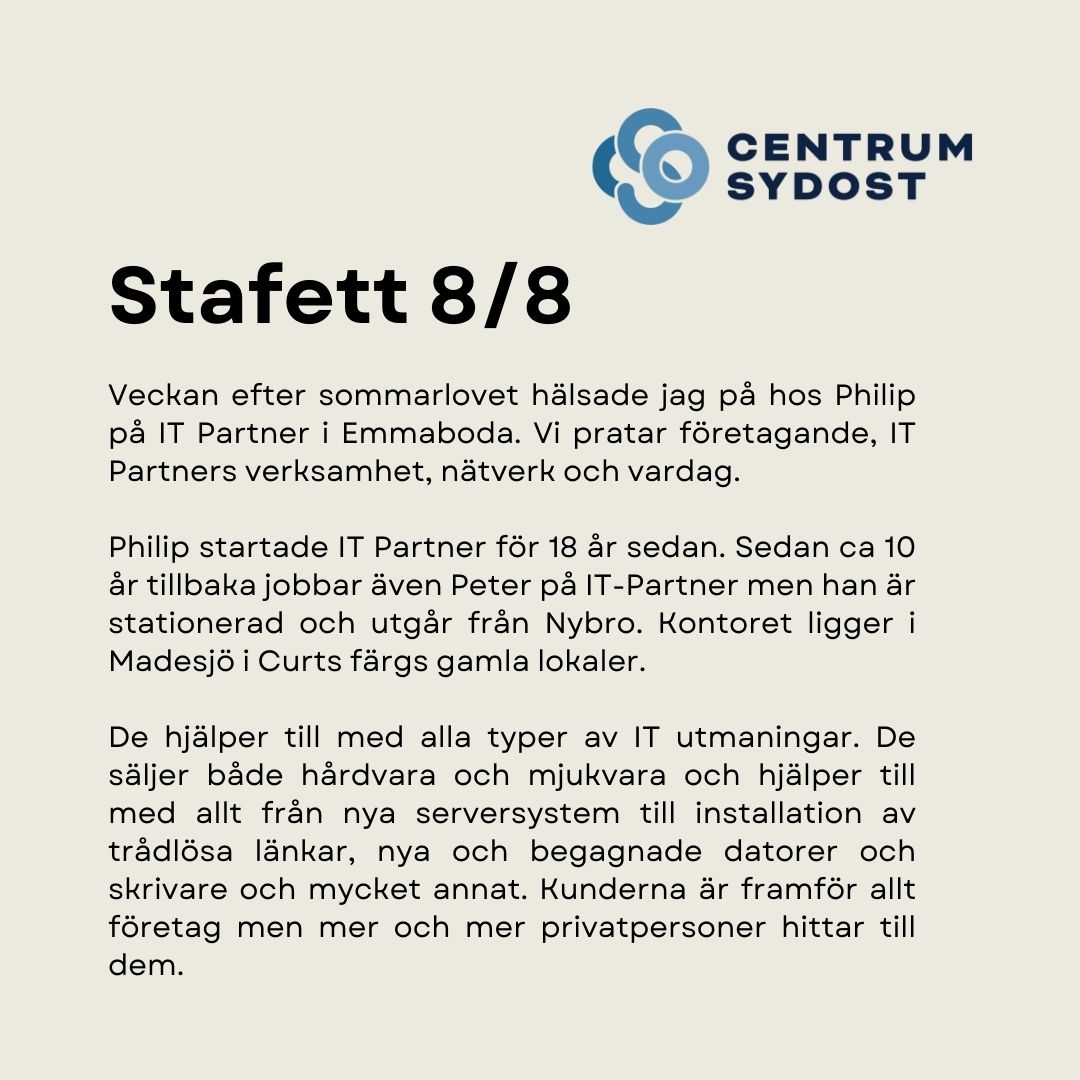 CENTRUM SYDOST

Stafett 8/8

Veckan efter sommarlovet hälsade jag på hos Philip på IT Partner i Emmaboda. Vi pratar företagande, IT Partners verksamhet, nätverk och vardag.

Philip startade IT Partner för 18 år sedan. Sedan ca 10 år tillbaka jobbar även Peter på IT-Partner men han är stationerad och utgår från Nybro. Kontoret ligger i Madesjö i Curts färgs gamla lokaler.

De hjälper till med alla typer av IT utmaningar. De säljer både hårdvara och mjukvara och hjälper till med allt från nya serversystem till installation av trådlösa länkar, nya och begagnade datorer och skrivare och mycket annat. Kunderna är framför allt företag men mer och mer privatpersoner hittar till dem.